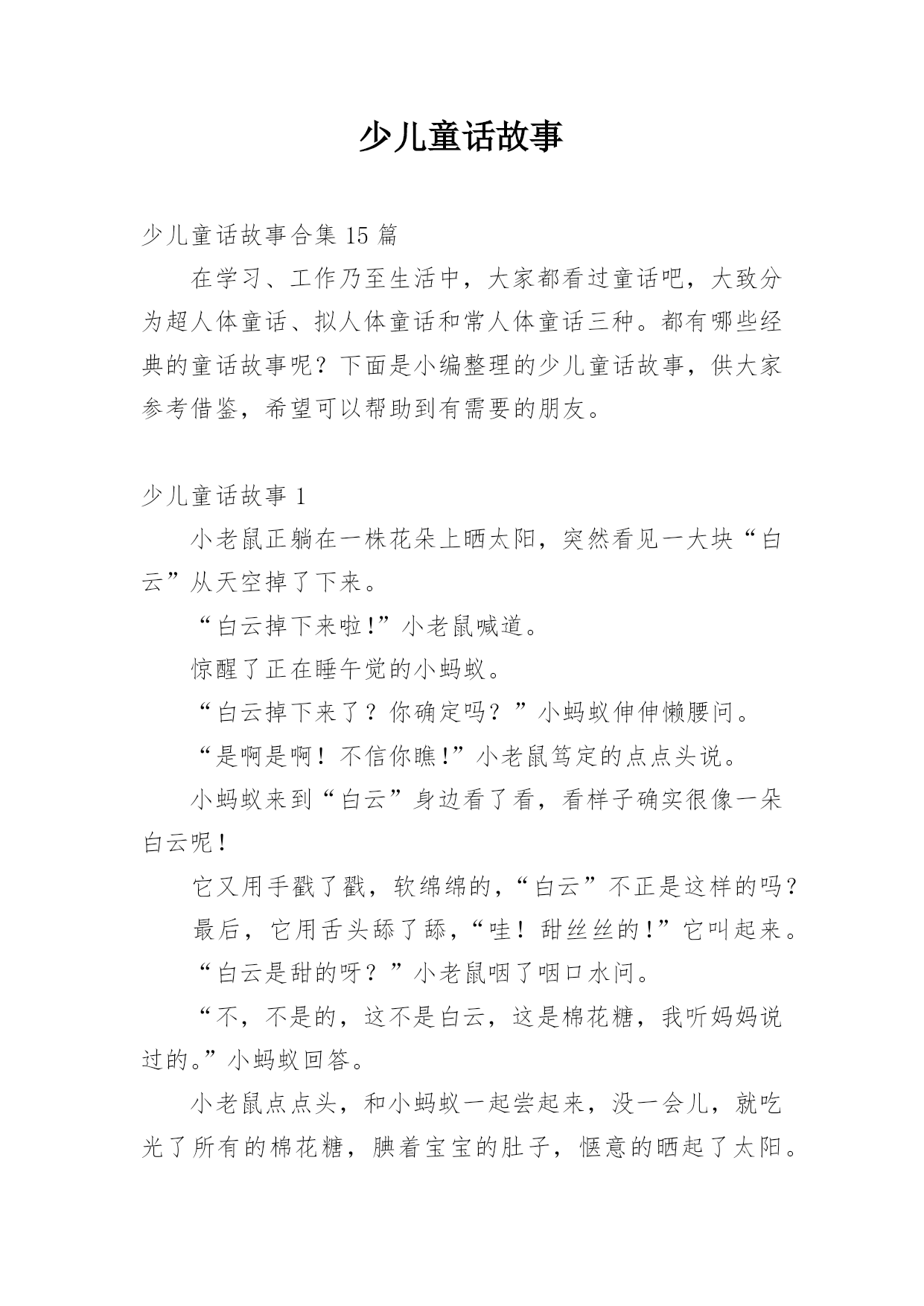 少儿童话故事

少儿童话故事合集 15 篇

在学习、工作乃至生活中，大家都看过童话吧，大致分为超人体童话、拟人体童话和常人体童话三种。都有哪些经典的童话故事呢？下面是小编整理的少儿童话故事，供大家参考借鉴，希望可以帮助到有需要的朋友。

少儿童话故事 1

小老鼠正躺在一株花朵上晒太阳，突然看见一大块“白云”从天空掉了下来。

“白云掉下来啦!”小老鼠喊道。

惊醒了正在睡午觉的小蚂蚁。

“白云掉下来了？你确定吗？”小蚂蚁伸伸懒腰问。

“是啊是啊！不信你瞧!”小老鼠笃定的点点头说。

小蚂蚁来到“白云”身边看了看，看样子确实很像一朵白云呢!

它又用手戳了戳，软绵绵的，“白云”不正是这样的吗？

最后，它用舌头舔了舔，“哇！甜丝丝的!”它叫起来。

“白云是甜的呀？”小老鼠咽了咽口水问。

“不，不是的，这不是白云，这是棉花糖，我听妈妈说过的。”小蚂蚁回答。

小老鼠点点头，和小蚂蚁一起尝起来，没一会儿，就吃光了所有的棉花糖，腆着宝宝的肚子，惬意的晒起了太阳。